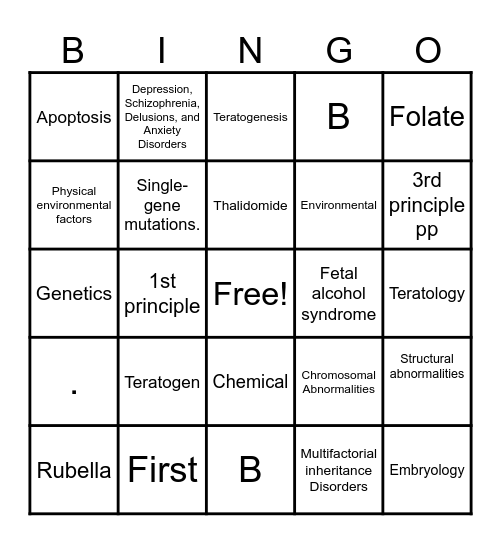 | B | I | N | G | O |
|---|---|---|---|---|
| Apoptosis | Depression, Schizophrenia, Delusions, and Anxiety Disorders | Teratogenesis | B | Folate |
| Physical environmental factors | Single-gene mutations. | Thalidomide | Environmental | 3rd principle pp |
| Genetics | 1st principle | Free! | Fetal alcohol syndrome | Teratology |
| . | Teratogen | Chemical | Chromosomal Abnormalities | Structural abnormalities |
| Rubella | First | B | Multifactorial inheritance Disorders | Embryology |